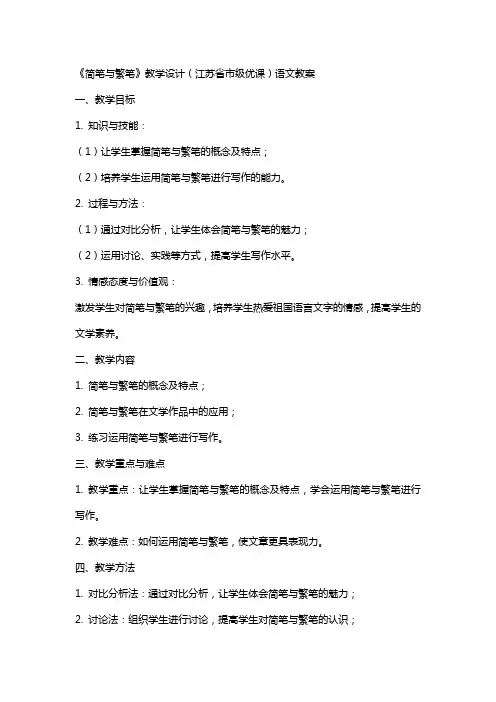 《简笔与繁笔》教学设计（江苏省市级优课）语文教案

一、教学目标

1. 知识与技能：

（1）让学生掌握简笔与繁笔的概念及特点；

（2）培养学生运用简笔与繁笔进行写作的能力。

2. 过程与方法：

（1）通过对比分析，让学生体会简笔与繁笔的魅力；

（2）运用讨论、实践等方式，提高学生写作水平。

3. 情感态度与价值观：

激发学生对简笔与繁笔的兴趣，培养学生热爱祖国语言文字的情感，提高学生的文学素养。

二、教学内容

1. 简笔与繁笔的概念及特点；

2. 简笔与繁笔在文学作品中的应用；

3. 练习运用简笔与繁笔进行写作。

三、教学重点与难点

1. 教学重点：让学生掌握简笔与繁笔的概念及特点，学会运用简笔与繁笔进行写作。

2. 教学难点：如何运用简笔与繁笔，使文章更具表现力。

四、教学方法

1. 对比分析法：通过对比分析，让学生体会简笔与繁笔的魅力；

2. 讨论法：组织学生进行讨论，提高学生对简笔与繁笔的认识；